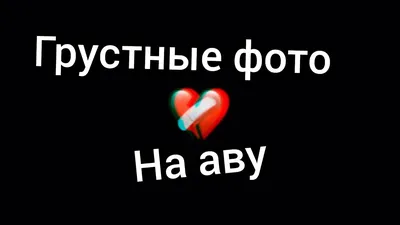 Грустные фото

На аву